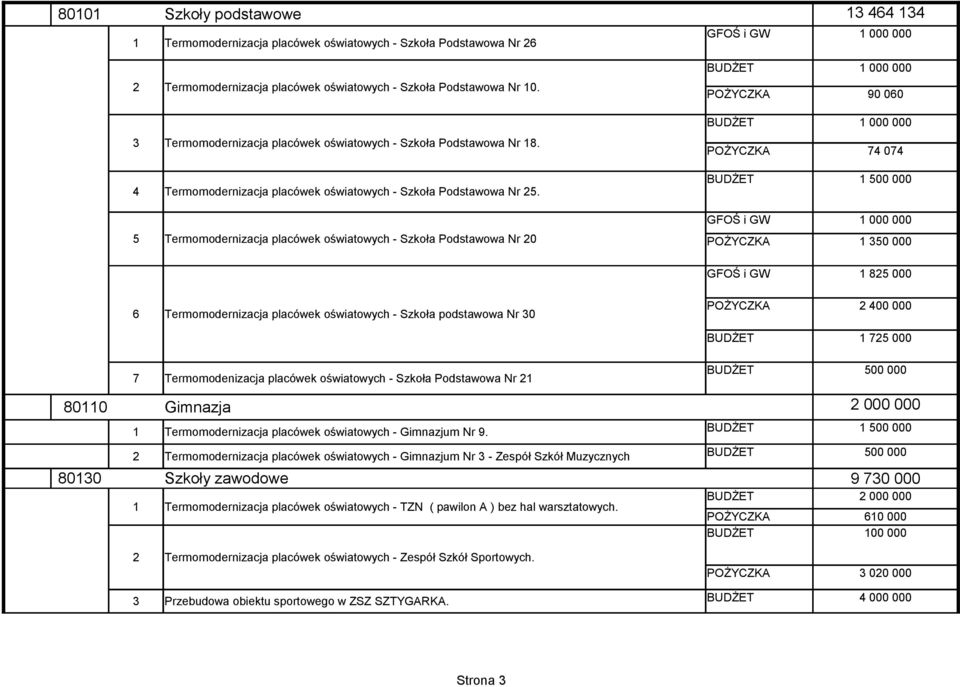 | 80101 | Szkoły podstawowe | | 13 464 134 |
|---|---|---|---|
| 1 | Termomodernizacja placówek oświatowych - Szkoła Podstawowa Nr 26 | GFOŚ i GW | 1 000 000 |
| 2 | Termomodernizacja placówek oświatowych - Szkoła Podstawowa Nr 10. | BUDŻET | 1 000 000 |
| | | POŻYCZKA | 90 060 |
| 3 | Termomodernizacja placówek oświatowych - Szkoła Podstawowa Nr 18. | BUDŻET | 1 000 000 |
| | | POŻYCZKA | 74 074 |
| 4 | Termomodernizacja placówek oświatowych - Szkoła Podstawowa Nr 25. | BUDŻET | 1 500 000 |
| 5 | Termomodernizacja placówek oświatowych - Szkoła Podstawowa Nr 20 | GFOŚ i GW | 1 000 000 |
| | | POŻYCZKA | 1 350 000 |
| 6 | Termomodernizacja placówek oświatowych - Szkoła podstawowa Nr 30 | GFOŚ i GW | 1 825 000 |
| | | POŻYCZKA | 2 400 000 |
| | | BUDŻET | 1 725 000 |
| 7 | Termomodenizacja placówek oświatowych - Szkoła Podstawowa Nr 21 | BUDŻET | 500 000 |
| 80110 | Gimnazja | | 2 000 000 |
| 1 | Termomodernizacja placówek oświatowych - Gimnazjum Nr 9. | BUDŻET | 1 500 000 |
| 2 | Termomodernizacja placówek oświatowych - Gimnazjum Nr 3 - Zespół Szkół Muzycznych | BUDŻET | 500 000 |
| 80130 | Szkoły zawodowe | | 9 730 000 |
| 1 | Termomodernizacja placówek oświatowych - TZN ( pawilon A ) bez hal warsztatowych. | BUDŻET | 2 000 000 |
| | | POŻYCZKA | 610 000 |
| 2 | Termomodernizacja placówek oświatowych - Zespół Szkół Sportowych. | BUDŻET | 100 000 |
| | | POŻYCZKA | 3 020 000 |
| 3 | Przebudowa obiektu sportowego w ZSZ SZTYGARKA. | BUDŻET | 4 000 000 |

Strona 3